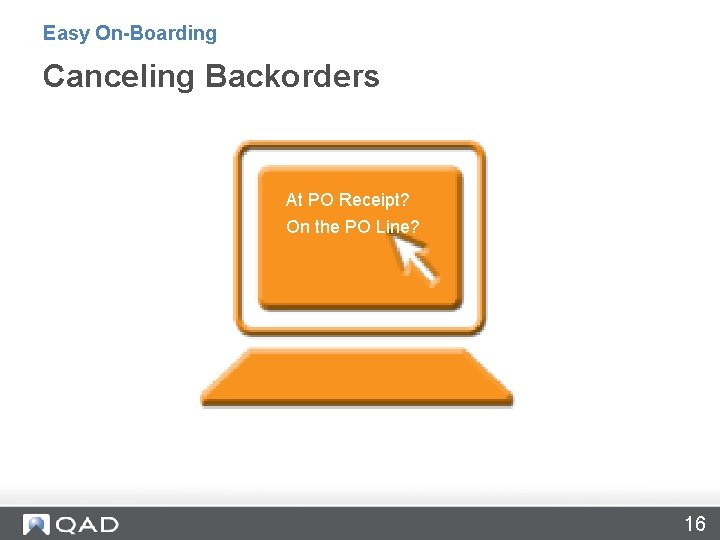 Easy On-Boarding

Canceling Backorders

At PO Receipt?
On the PO Line?

QAD

16